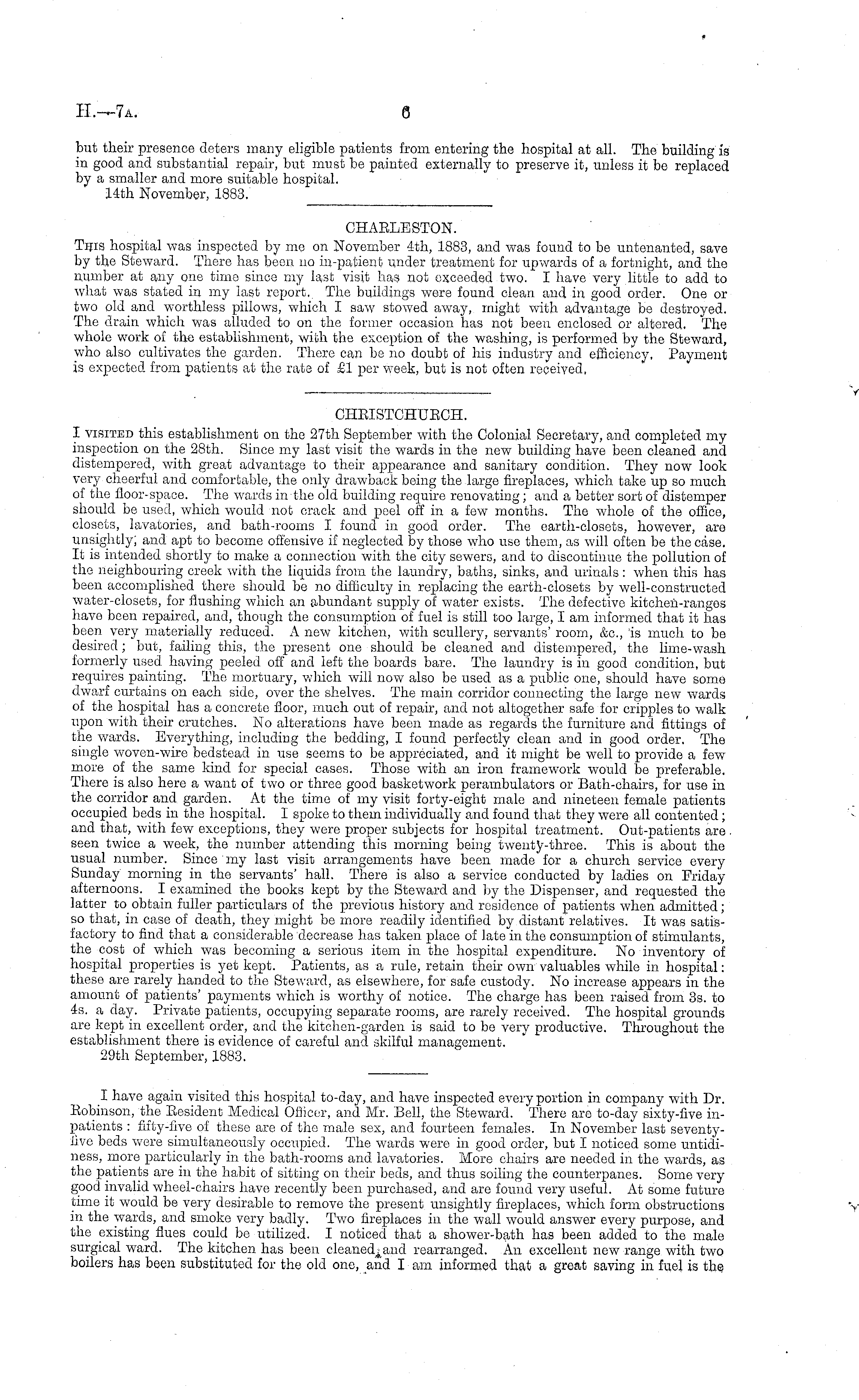 H.—7A. 6

but their presence deters many eligible patients from entering the hospital at all. The building is in good and substantial repair, but must be painted externally to preserve it, unless it be replaced by a smaller and more suitable hospital.
14th November, 1883.

CHARLESTON.

This hospital was inspected by me on November 4th, 1883, and was found to be untenanted, save by the Steward. There has been no in-patient under treatment for upwards of a fortnight, and the number at any one time since my last visit has not exceeded two. I have very little to add to what was stated in my last report. The buildings were found clean and in good order. One or two old and worthless pillows, which I saw stowed away, might with advantage be destroyed. The drain which was alluded to on the former occasion has not been enclosed or altered. The whole work of the establishment, with the exception of the washing, is performed by the Steward, who also cultivates the garden. There can be no doubt of his industry and efficiency. Payment is expected from patients at the rate of £1 per week, but is not often received.

CHRISTCHURCH.

I visited this establishment on the 27th September with the Colonial Secretary, and completed my inspection on the 28th. Since my last visit the wards in the new building have been cleaned and distempered, with great advantage to their appearance and sanitary condition. They now look very cheerful and comfortable, the only drawback being the large fireplaces, which take up so much of the floor-space. The wards in the old building require renovating; and a better sort of distemper should be used, which would not crack and peel off in a few months. The whole of the office, closets, lavatories, and bath-rooms I found in good order. The earth-closets, however, are unsightly, and apt to become offensive if neglected by those who use them, as will often be the case. It is intended shortly to make a connection with the city sewers, and to discontinue the pollution of the neighbouring creek with the liquids from the laundry, baths, sinks, and urinals: when this has been accomplished there should be no difficulty in replacing the earth-closets by well-constructed water-closets, for flushing which an abundant supply of water exists. The defective kitchen-ranges have been repaired, and, though the consumption of fuel is still too large, I am informed that it has been very materially reduced. A new kitchen, with scullery, servants' room, &c., is much to be desired; but, failing this, the present one should be cleaned and distempered, the lime-wash formerly used having peeled off and left the boards bare. The laundry is in good condition, but requires painting. The mortuary, which will now also be used as a public one, should have some dwarf curtains on each side, over the shelves. The main corridor connecting the large new wards of the hospital has a concrete floor, much out of repair, and not altogether safe for cripples to walk upon with their crutches. No alterations have been made as regards the furniture and fittings of the wards. Everything, including the bedding, I found perfectly clean and in good order. The single woven-wire bedstead in use seems to be appreciated, and it might be well to provide a few more of the same kind for special cases. Those with an iron framework would be preferable. There is also here a want of two or three good basketwork perambulators or Bath-chairs, for use in the corridor and garden. At the time of my visit forty-eight male and nineteen female patients occupied beds in the hospital. I spoke to them individually and found that they were all contented; and that, with few exceptions, they were proper subjects for hospital treatment. Out-patients are seen twice a week, the number attending this morning being twenty-three. This is about the usual number. Since my last visit arrangements have been made for a church service every Sunday morning in the servants' hall. There is also a service conducted by ladies on Friday afternoons. I examined the books kept by the Steward and by the Dispenser, and requested the latter to obtain fuller particulars of the previous history and residence of patients when admitted; so that, in case of death, they might be more readily identified by distant relatives. It was satisfactory to find that a considerable decrease has taken place of late in the consumption of stimulants, the cost of which was becoming a serious item in the hospital expenditure. No inventory of hospital properties is yet kept. Patients, as a rule, retain their own valuables while in hospital: these are rarely handed to the Steward, as elsewhere, for safe custody. No increase appears in the amount of patients' payments which is worthy of notice. The charge has been raised from 3s. to 4s. a day. Private patients, occupying separate rooms, are rarely received. The hospital grounds are kept in excellent order, and the kitchen-garden is said to be very productive. Throughout the establishment there is evidence of careful and skilful management.
29th September, 1883.

I have again visited this hospital to-day, and have inspected every portion in company with Dr. Robinson, the Resident Medical Officer, and Mr. Bell, the Steward. There are to-day sixty-five in-patients: fifty-five of these are of the male sex, and fourteen females. In November last seventy-five beds were simultaneously occupied. The wards were in good order, but I noticed some untidiness, more particularly in the bath-rooms and lavatories. More chairs are needed in the wards, as the patients are in the habit of sitting on their beds, and thus soiling the counterpanes. Some very good invalid wheel-chairs have recently been purchased, and are found very useful. At some future time it would be very desirable to remove the present unsightly fireplaces, which form obstructions in the wards, and smoke very badly. Two fireplaces in the wall would answer every purpose, and the existing flues could be utilized. I noticed that a shower-bath has been added to the male surgical ward. The kitchen has been cleaned and rearranged. An excellent new range with two boilers has been substituted for the old one, and I am informed that a great saving in fuel is the